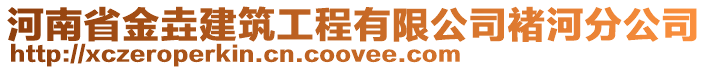 河南省金垚建筑工程有限公司褚河分公司
http://xczeroperkin.cn.coovee.com